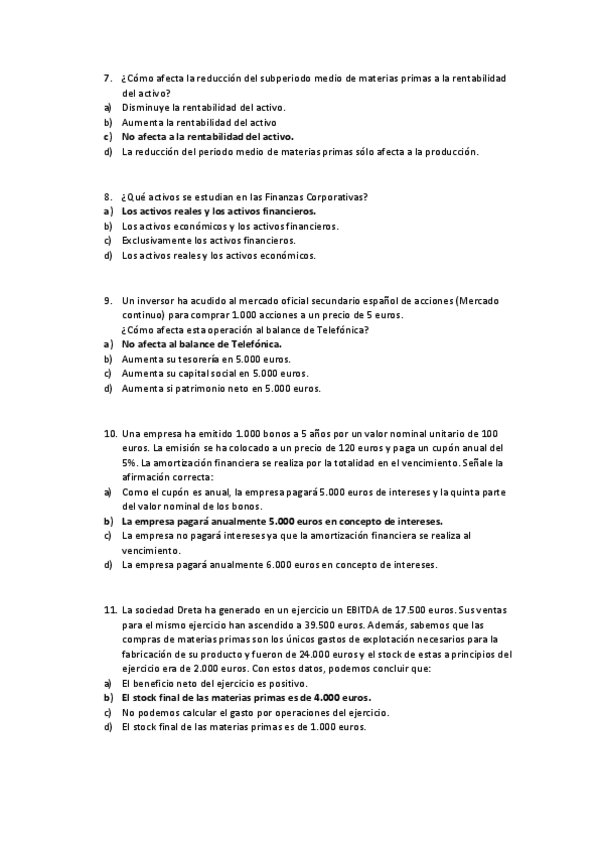 7. ¿Cómo afecta la reducción del subperiodo medio de materias primas a la rentabilidad del activo?
a) Disminuye la rentabilidad del activo.
b) Aumenta la rentabilidad del activo
c) No afecta a la rentabilidad del activo.
d) La reducción del periodo medio de materias primas sólo afecta a la producción.

8. ¿Qué activos se estudian en las Finanzas Corporativas?
a) Los activos reales y los activos financieros.
b) Los activos económicos y los activos financieros.
c) Exclusivamente los activos financieros.
d) Los activos reales y los activos económicos.

9. Un inversor ha acudido al mercado oficial secundario español de acciones (Mercado continuo) para comprar 1.000 acciones a un precio de 5 euros.
¿Cómo afecta esta operación al balance de Telefónica?
a) No afecta al balance de Telefónica.
b) Aumenta su tesorería en 5.000 euros.
c) Aumenta su capital social en 5.000 euros.
d) Aumenta si patrimonio neto en 5.000 euros.

10. Una empresa ha emitido 1.000 bonos a 5 años por un valor nominal unitario de 100 euros. La emisión se ha colocado a un precio de 120 euros y paga un cupón anual del 5%. La amortización financiera se realiza por la totalidad en el vencimiento. Señale la afirmación correcta:
a) Como el cupón es anual, la empresa pagará 5.000 euros de intereses y la quinta parte del valor nominal de los bonos.
b) La empresa pagará anualmente 5.000 euros en concepto de intereses.
c) La empresa no pagará intereses ya que la amortización financiera se realiza al vencimiento.
d) La empresa pagará anualmente 6.000 euros en concepto de intereses.

11. La sociedad Dreta ha generado en un ejercicio un EBITDA de 17.500 euros. Sus ventas para el mismo ejercicio han ascendido a 39.500 euros. Además, sabemos que las compras de materias primas son los únicos gastos de explotación necesarios para la fabricación de su producto y fueron de 24.000 euros y el stock de estas a principios del ejercicio era de 2.000 euros. Con estos datos, podemos concluir que:
a) El beneficio neto del ejercicio es positivo.
b) El stock final de las materias primas es de 4.000 euros.
c) No podemos calcular el gasto por operaciones del ejercicio.
d) El stock final de las materias primas es de 1.000 euros.